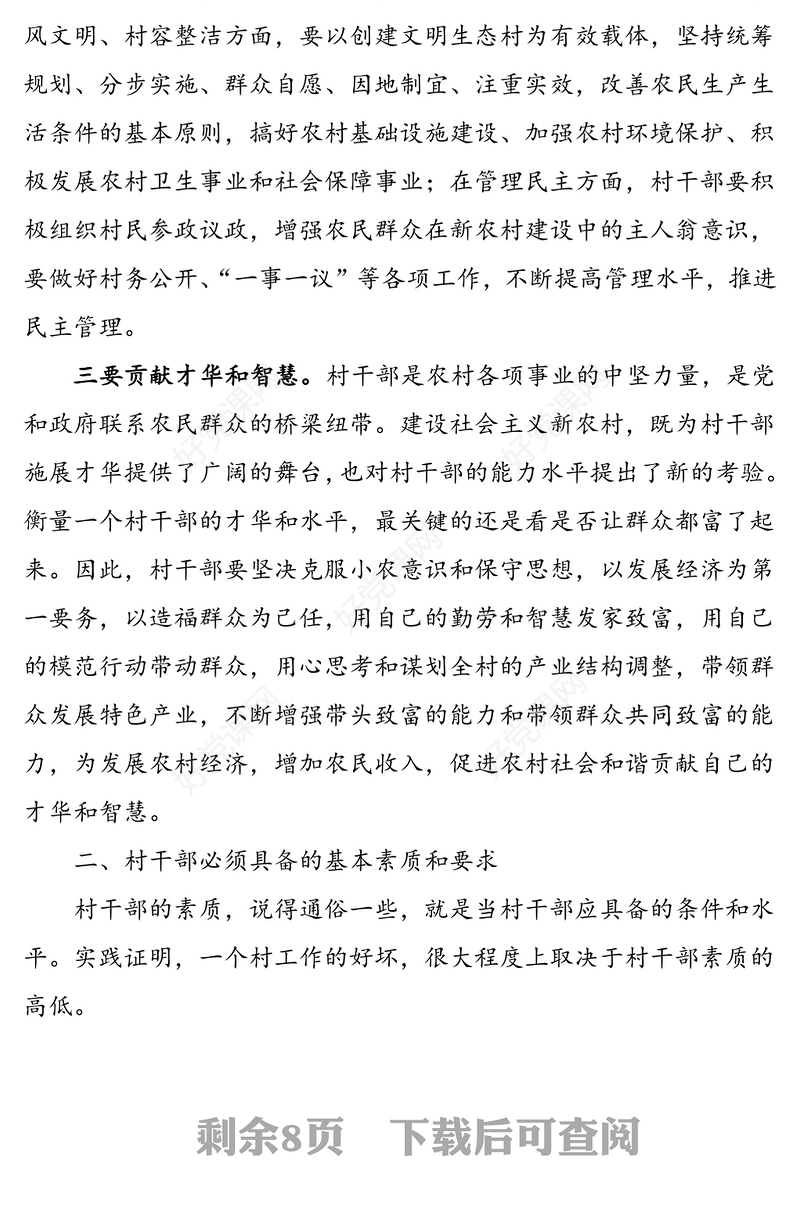 风文明、村容整洁方面，要以创建文明生态村为有效载体，坚持统筹规划、分步实施、群众自愿、因地制宜、注重实效，改善农民生产生活条件的基本原则，搞好农村基础设施建设、加强农村环境保护、积极发展农村卫生事业和社会保障事业；在管理民主方面，村干部要积极组织村民参政议政，增强农民群众在新农村建设中的主人翁意识，要做好村务公开、“一事一议”等各项工作，不断提高管理水平，推进民主管理。

三要贡献才华和智慧。村干部是农村各项事业的中坚力量，是党和政府联系农民群众的桥梁纽带。建设社会主义新农村，既为村干部施展才华提供了广阔的舞台，也对村干部的能力水平提出了新的考验。衡量一个村干部的才华和水平，最关键的还是看是否让群众都富了起来。因此，村干部要坚决克服小农意识和保守思想，以发展经济为第一要务，以造福群众为己任，用自己的勤劳和智慧发家致富，用自己的模范行动带动群众，用心思考和谋划全村的产业结构调整，带领群众发展特色产业，不断增强带头致富的能力和带领群众共同致富的能力，为发展农村经济，增加农民收入，促进农村社会和谐贡献自己的才华和智慧。

二、村干部必须具备的基本素质和要求

村干部的素质，说得通俗一些，就是当村干部应具备的条件和水平。实践证明，一个村工作的好坏，很大程度上取决于村干部素质的高低。

剩余8页　下载后可查阅